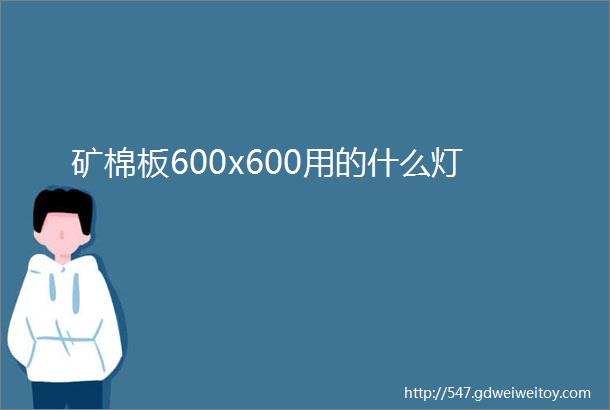 矿棉板600x600用的什么灯

http://547.gdweiweitoy.com